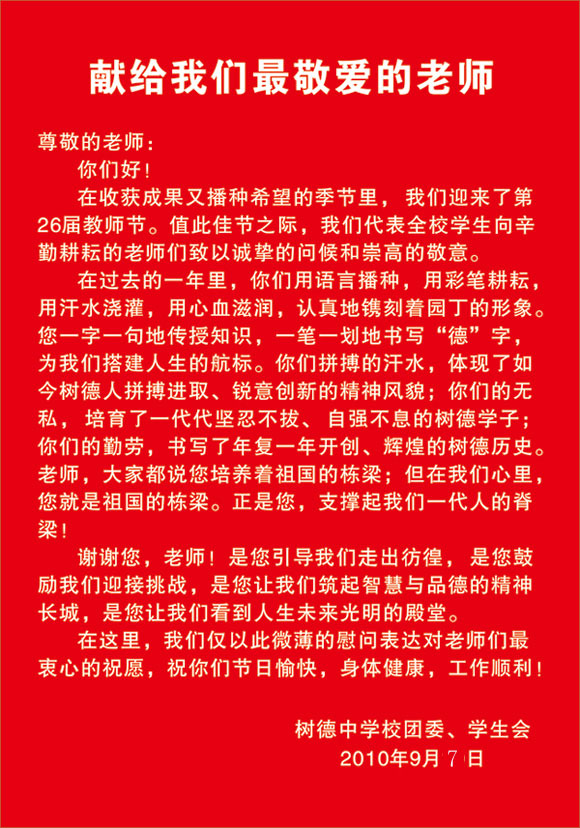 献给我们最敬爱的老师

尊敬的老师：

你们好！

在收获成果又播种希望的季节里，我们迎来了第26届教师节。值此佳节之际，我们代表全校学生向辛勤耕耘的老师们致以诚挚的问候和崇高的敬意。

在过去的一年里，你们用语言播种，用彩笔耕耘，用汗水浇灌，用心血滋润，认真地镌刻着园丁的形象。您一字一句地传授知识，一笔一划地书写“德”字，为我们搭建人生的航标。你们拼搏的汗水，体现了如今树德人拼搏进取、锐意创新的精神风貌；你们的无私，培育了一代代坚忍不拔、自强不息的树德学子；你们的勤劳，书写了年复一年开创、辉煌的树德历史。老师，大家都说您培养着祖国的栋梁；但在我们心里，您就是祖国的栋梁。正是您，支撑起我们一代人的脊梁！

谢谢您，老师！是您引导我们走出彷徨，是您鼓励我们迎接挑战，是您让我们筑起智慧与品德的精神长城，是您让我们看到人生未来光明的殿堂。

在这里，我们仅以此微薄的慰问表达对老师们最衷心的祝愿，祝你们节日愉快，身体健康，工作顺利！

树德中学校团委、学生会
2010年9月7日